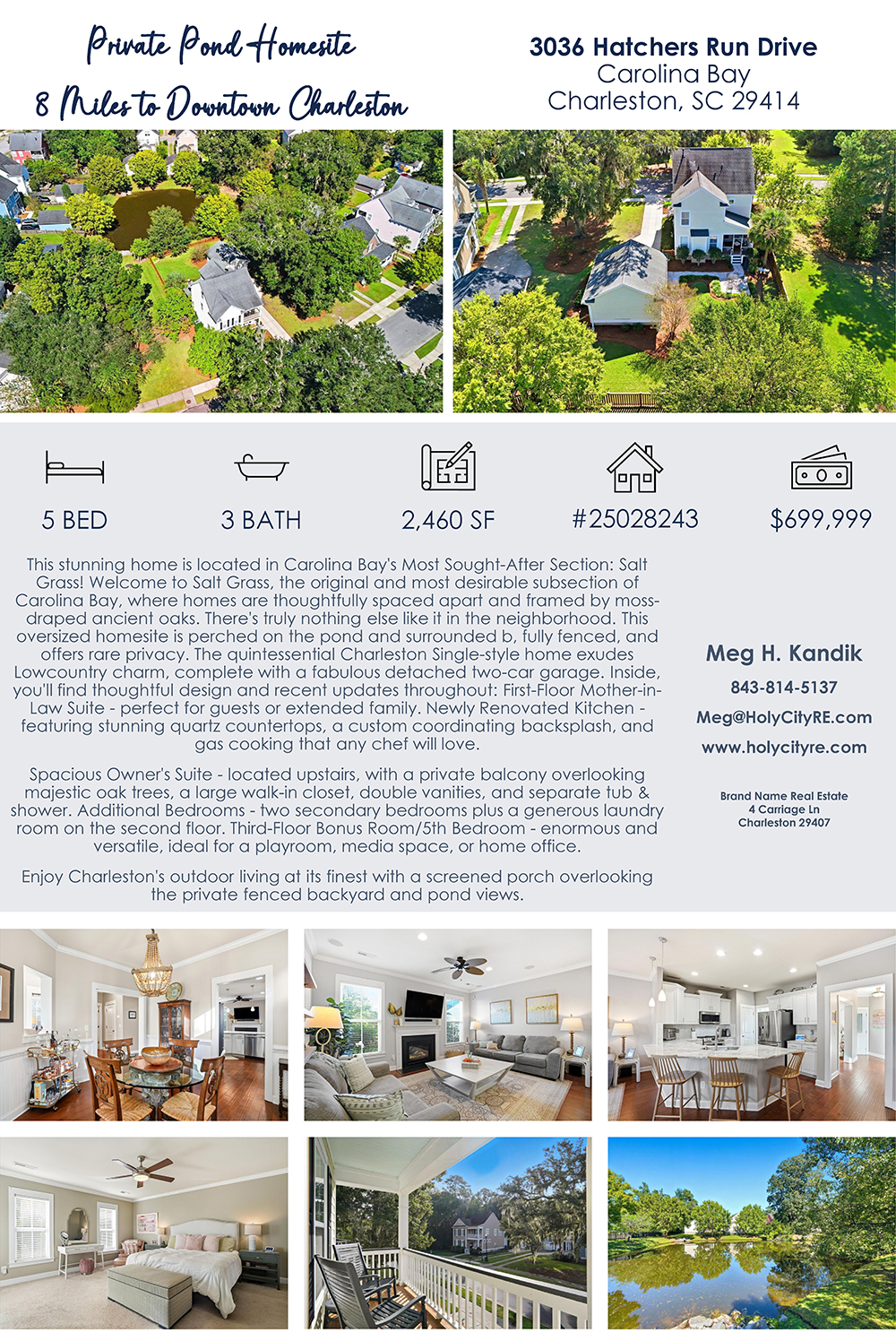 Private Pond Homesite
8 Miles to Downtown Charleston

3036 Hatchers Run Drive
Carolina Bay
Charleston, SC 29414

5 BED

3 BATH

2,460 SF

#25028243

$699,999

This stunning home is located in Carolina Bay's Most Sought-After Section: Salt Grass! Welcome to Salt Grass, the original and most desirable subsection of Carolina Bay, where homes are thoughtfully spaced apart and framed by moss-draped ancient oaks. There's truly nothing else like it in the neighborhood. This oversized homesite is perched on the pond and surrounded b, fully fenced, and offers rare privacy. The quintessential Charleston Single-style home exudes Lowcountry charm, complete with a fabulous detached two-car garage. Inside, you'll find thoughtful design and recent updates throughout: First-Floor Mother-in-Law Suite - perfect for guests or extended family. Newly Renovated Kitchen - featuring stunning quartz countertops, a custom coordinating backsplash, and gas cooking that any chef will love.

Spacious Owner's Suite - located upstairs, with a private balcony overlooking majestic oak trees, a large walk-in closet, double vanities, and separate tub & shower. Additional Bedrooms - two secondary bedrooms plus a generous laundry room on the second floor. Third-Floor Bonus Room/5th Bedroom - enormous and versatile, ideal for a playroom, media space, or home office.

Enjoy Charleston's outdoor living at its finest with a screened porch overlooking the private fenced backyard and pond views.

Meg H. Kandik
843-814-5137
Meg@HolyCityRE.com
www.holycityre.com

Brand Name Real Estate
4 Carriage Ln
Charleston 29407